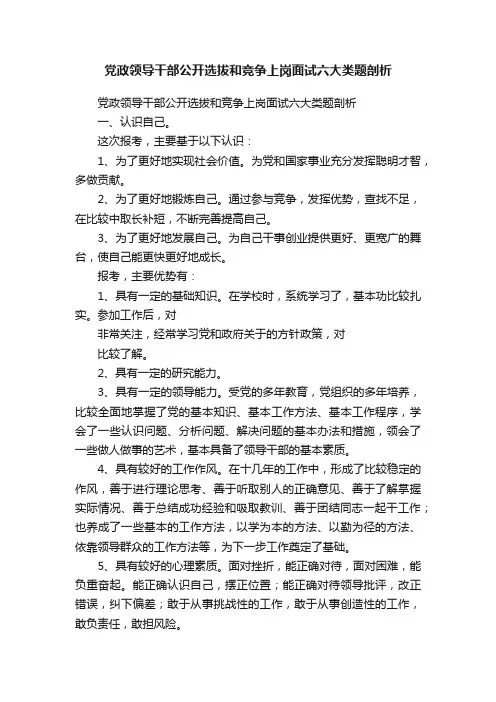 党政领导干部公开选拔和竞争上岗面试六大类题剖析

党政领导干部公开选拔和竞争上岗面试六大类题剖析

一、认识自己。

这次报考，主要基于以下认识：

1、为了更好地实现社会价值。为党和国家事业充分发挥聪明才智，多做贡献。

2、为了更好地锻炼自己。通过参与竞争，发挥优势，查找不足，在比较中取长补短，不断完善提高自己。

3、为了更好地发展自己。为自己干事创业提供更好、更宽广的舞台，使自己能更快更好地成长。

报考，主要优势有：

1、具有一定的基础知识。在学校时，系统学习了，基本功比较扎实。参加工作后，对

非常关注，经常学习党和政府关于的方针政策，对

比较了解。

2、具有一定的研究能力。

3、具有一定的领导能力。受党的多年教育，党组织的多年培养，比较全面地掌握了党的基本知识、基本工作方法、基本工作程序，学会了一些认识问题、分析问题、解决问题的基本办法和措施，领会了一些做人做事的艺术，基本具备了领导干部的基本素质。

4、具有较好的工作作风。在十几年的工作中，形成了比较稳定的作风，善于进行理论思考、善于听取别人的正确意见、善于了解掌握实际情况、善于总结成功经验和吸取教训、善于团结同志一起干工作；也养成了一些基本的工作方法，以学为本的方法、以勤为径的方法、依靠领导群众的工作方法等，为下一步工作奠定了基础。

5、具有较好的心理素质。面对挫折，能正确对待，面对困难，能负重奋起。能正确认识自己，摆正位置；能正确对待领导批评，改正错误，纠下偏差；敢于从事挑战性的工作，敢于从事创造性的工作，敢负责任，敢担风险。